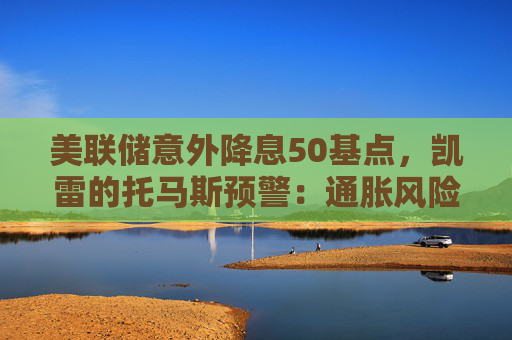 美联储意外降息50基点，凯雷的托马斯预警：通胀风险